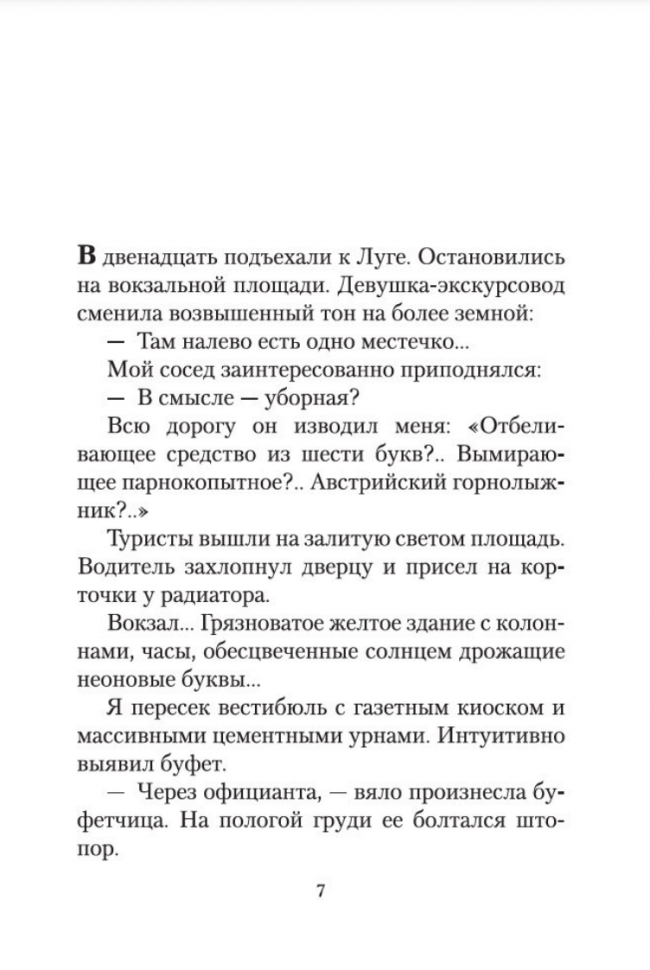 В двенадцать подъехали к Луге. Остановились на вокзальной площади. Девушка-экскурсовод сменила возвышенный тон на более земной:

— Там налево есть одно местечко...

Мой сосед заинтересованно приподнялся:

— В смысле — уборная?

Всю дорогу он изводил меня: «Отбеливающее средство из шести букв?.. Вымирающее парнокопытное?.. Австрийский горнолыжник?..»

Туристы вышли на залитую светом площадь. Водитель захлопнул дверцу и присел на корточки у радиатора.

Вокзал... Грязноватое желтое здание с колоннами, часы, обесцвеченные солнцем дрожащие неоновые буквы...

Я пересек вестибюль с газетным киоском и массивными цементными урнами. Интуитивно выявил буфет.

— Через официанта, — вяло произнесла буфетчица. На пологой груди ее болтался штопор.

7